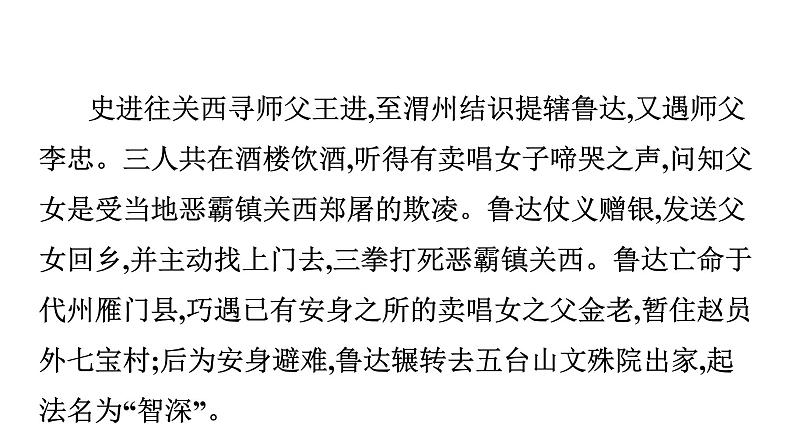 史进往关西寻师父王进,至渭州结识提辖鲁达,又遇师父李忠。三人共在酒楼饮酒,听得有卖唱女子啼哭之声,问知父女是受当地恶霸镇关西郑屠的欺凌。鲁达仗义赠银,发送父女回乡,并主动找上门去,三拳打死恶霸镇关西。鲁达亡命于代州雁门县,巧遇已有安身之所的卖唱女之父金老,暂住赵员外七宝村;后为安身避难,鲁达辗转去五台山文殊院出家,起法名为“智深”。